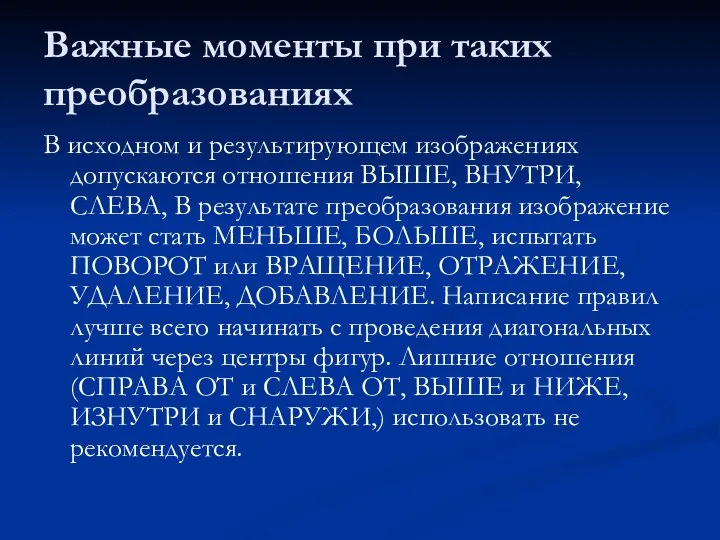 Важные моменты при таких преобразованиях

В исходном и результирующем изображениях допускаются отношения ВЫШЕ, ВНУТРИ, СЛЕВА, В результате преобразования изображение может стать МЕНЬШЕ, БОЛЬШЕ, испытать ПОВОРОТ или ВРАЩЕНИЕ, ОТРАЖЕНИЕ, УДАЛЕНИЕ, ДОБАВЛЕНИЕ. Написание правил лучше всего начинать с проведения диагональных линий через центры фигур. Лишние отношения (СПРАВА ОТ и СЛЕВА ОТ, ВЫШЕ и НИЖЕ, ИЗНУТРИ и СНАРУЖИ,) использовать не рекомендуется.